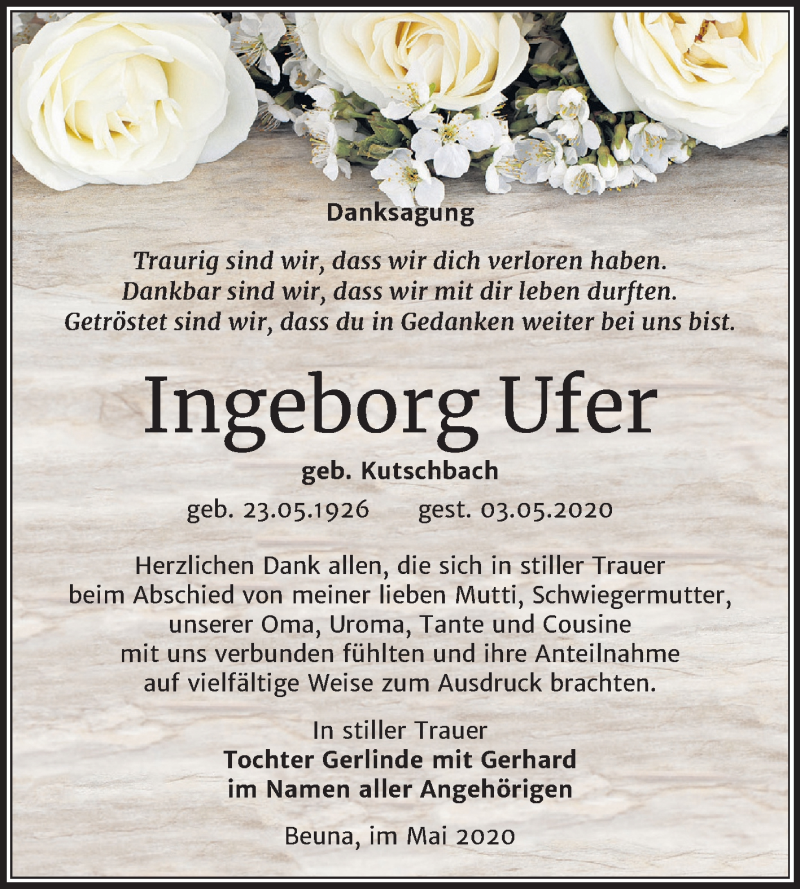 Danksagung

Traurig sind wir, dass wir dich verloren haben.
Dankbar sind wir, dass wir mit dir leben durften.
Getröstet sind wir, dass du in Gedanken weiter bei uns bist.

Ingeborg Ufer

geb. Kutschbach

geb. 23.05.1926 gest. 03.05.2020

Herzlichen Dank allen, die sich in stiller Trauer beim Abschied von meiner lieben Mutti, Schwiegermutter, unserer Oma, Uroma, Tante und Cousine mit uns verbunden fühlten und ihre Anteilnahme auf vielfältige Weise zum Ausdruck brachten.

In stiller Trauer
Tochter Gerlinde mit Gerhard
im Namen aller Angehörigen

Beuna, im Mai 2020